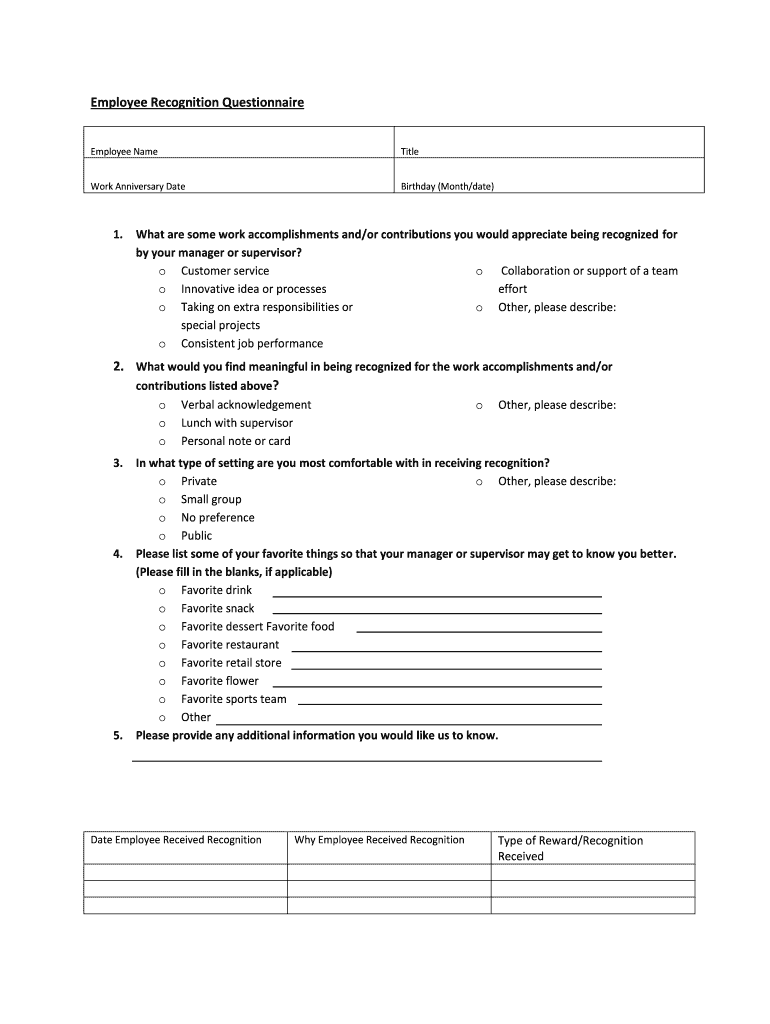 Employee Recognition Questionnaire

| Employee Name | Title |
|---|---|
| Work Anniversary Date | Birthday (Month/date) |

1. What are some work accomplishments and/or contributions you would appreciate being recognized for by your manager or supervisor?
o Customer service
o Innovative idea or processes
o Taking on extra responsibilities or special projects
o Consistent job performance
o Collaboration or support of a team effort
o Other, please describe:

2. What would you find meaningful in being recognized for the work accomplishments and/or contributions listed above?
o Verbal acknowledgement
o Lunch with supervisor
o Personal note or card
o Other, please describe:

3. In what type of setting are you most comfortable with in receiving recognition?
o Private
o Small group
o No preference
o Public
o Other, please describe:

4. Please list some of your favorite things so that your manager or supervisor may get to know you better. (Please fill in the blanks, if applicable)
o Favorite drink
o Favorite snack
o Favorite dessert Favorite food
o Favorite restaurant
o Favorite retail store
o Favorite flower
o Favorite sports team
o Other

5. Please provide any additional information you would like us to know.

| Date Employee Received Recognition | Why Employee Received Recognition | Type of Reward/Recognition Received |
|---|---|---|
| | | |
| | | |
| | | |